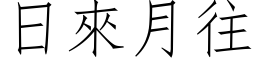 日來月往